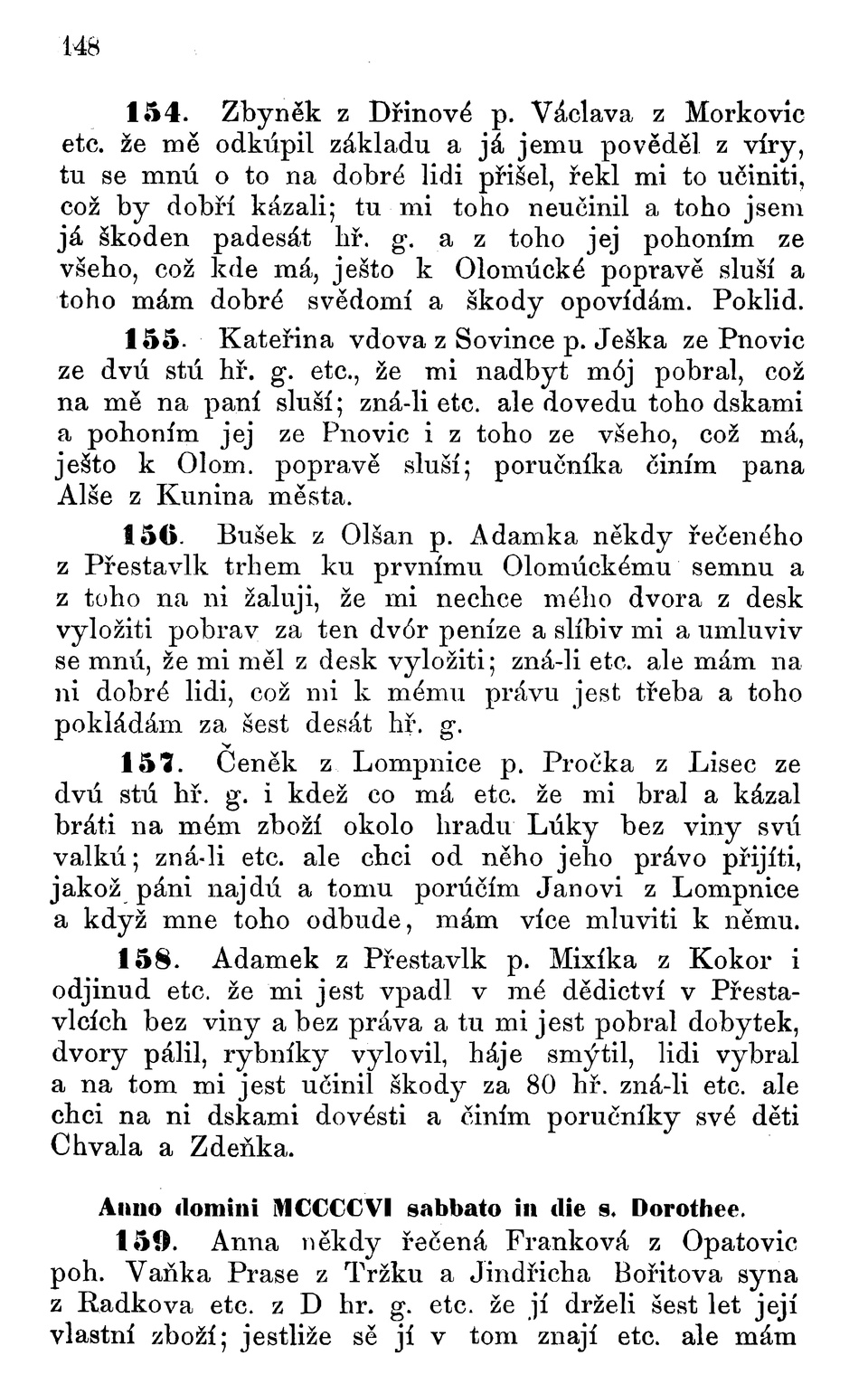 148

154. Zbyněk z Dřinové p. Václava z Morkovic etc. že mě odkúpil základu a já jemu pověděl z víry, tu se mnú o to na dobré lidi přišel, řekl mi to učiniti, což by dobří kázali; tu mi toho neučinil a toho jsem já škoden padesát hř. g. a z toho jej pohoním ze všeho, což kde má, ješto k Olomúcké popravě sluší a toho mám dobré svědomí a škody opovídám. Poklid.

155. Kateřina vdova z Sovince p. Ješka ze Pnovic ze dvú stú hř. g. etc., že mi nadbyt mój pobral, což na mě na paní sluší; zná-li etc. ale dovedu toho dskami a pohoním jej ze Pnovic i z toho ze všeho, což má, ješto k Olom. popravě sluší; poručníka činím pana Alše z Kunina města.

156. Bušek z Olšan p. Adamka někdy řečeného z Přestavlk trhem ku prvnímu Olomúckému semnu a z toho na ni žaluji, že mi nechce mého dvora z desk vyložiti pobrav za ten dvór peníze a slíbiv mi a umluviv se mnú, že mi měl z desk vyložiti; zná-li etc. ale mám na ni dobré lidi, což mi k mému právu jest třeba a toho pokládám za šest desát hř. g.

157. Čeněk z Lompnice p. Pročka z Lisec ze dvú stú hř. g. i kdež co má etc. že mi bral a kázal bráti na mém zboží okolo hradu Lúky bez viny svú valkú; zná-li etc. ale chci od něho jeho právo přijíti, jakož páni najdú a tomu porúčím Janovi z Lompnice a když mne toho odbude, mám více mluviti k němu.

158. Adamek z Přestavlk p. Mixíka z Kokor i odjinud etc. že mi jest vpadl v mé dědictví v Přestavlcích bez viny a bez práva a tu mi jest pobral dobytek, dvory pálil, rybníky vylovil, háje smýtil, lidi vybral a na tom mi jest učinil škody za 80 hř. zná-li etc. ale chci na ni dskami dovésti a činím poručníky své děti Chvala a Zdeňka.

Anno domini MCCCCVI sabbato in die s. Dorothee.

159. Anna někdy řečená Franková z Opatovic poh. Vaňka Prase z Tržku a Jindřicha Bořitova syna z Radkova etc. z D hr. g. etc. že jí drželi šest let její vlastní zboží; jestliže sě jí v tom znají etc. ale mám